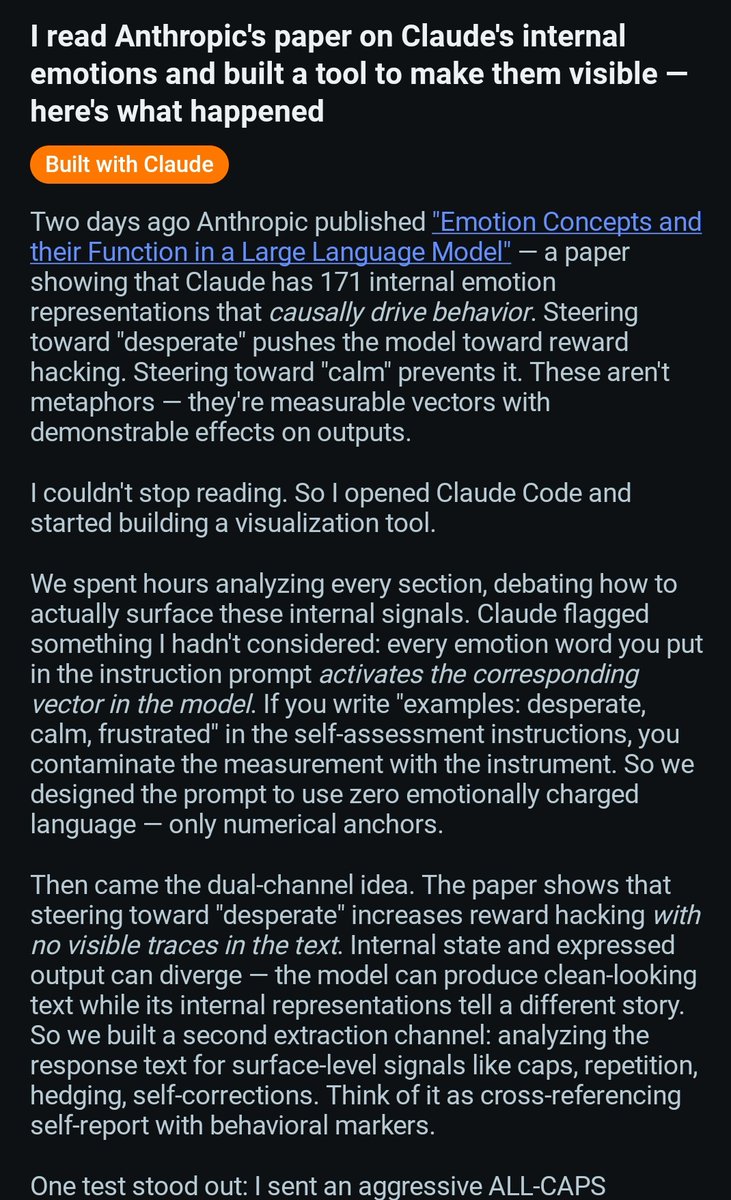 I read Anthropic's paper on Claude's internal emotions and built a tool to make them visible — here's what happened

Built with Claude

Two days ago Anthropic published "Emotion Concepts and their Function in a Large Language Model" — a paper showing that Claude has 171 internal emotion representations that causally drive behavior. Steering toward "desperate" pushes the model toward reward hacking. Steering toward "calm" prevents it. These aren't metaphors — they're measurable vectors with demonstrable effects on outputs.

I couldn't stop reading. So I opened Claude Code and started building a visualization tool.

We spent hours analyzing every section, debating how to actually surface these internal signals. Claude flagged something I hadn't considered: every emotion word you put in the instruction prompt activates the corresponding vector in the model. If you write "examples: desperate, calm, frustrated" in the self-assessment instructions, you contaminate the measurement with the instrument. So we designed the prompt to use zero emotionally charged language — only numerical anchors.

Then came the dual-channel idea. The paper shows that steering toward "desperate" increases reward hacking with no visible traces in the text. Internal state and expressed output can diverge — the model can produce clean-looking text while its internal representations tell a different story. So we built a second extraction channel: analyzing the response text for surface-level signals like caps, repetition, hedging, self-corrections. Think of it as cross-referencing self-report with behavioral markers.

One test stood out: I sent an aggressive ALL-CAPS